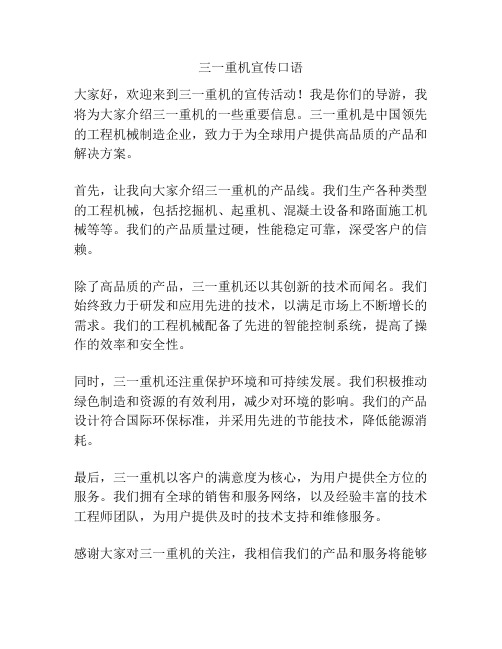 三一重机宣传口语

大家好，欢迎来到三一重机的宣传活动！我是你们的导游，我将为大家介绍三一重机的一些重要信息。三一重机是中国领先的工程机械制造企业，致力于为全球用户提供高品质的产品和解决方案。

首先，让我向大家介绍三一重机的产品线。我们生产各种类型的工程机械，包括挖掘机、起重机、混凝土设备和路面施工机械等等。我们的产品质量过硬，性能稳定可靠，深受客户的信赖。

除了高品质的产品，三一重机还以其创新的技术而闻名。我们始终致力于研发和应用先进的技术，以满足市场上不断增长的需求。我们的工程机械配备了先进的智能控制系统，提高了操作的效率和安全性。

同时，三一重机还注重保护环境和可持续发展。我们积极推动绿色制造和资源的有效利用，减少对环境的影响。我们的产品设计符合国际环保标准，并采用先进的节能技术，降低能源消耗。

最后，三一重机以客户的满意度为核心，为用户提供全方位的服务。我们拥有全球的销售和服务网络，以及经验丰富的技术工程师团队，为用户提供及时的技术支持和维修服务。

感谢大家对三一重机的关注，我相信我们的产品和服务将能够